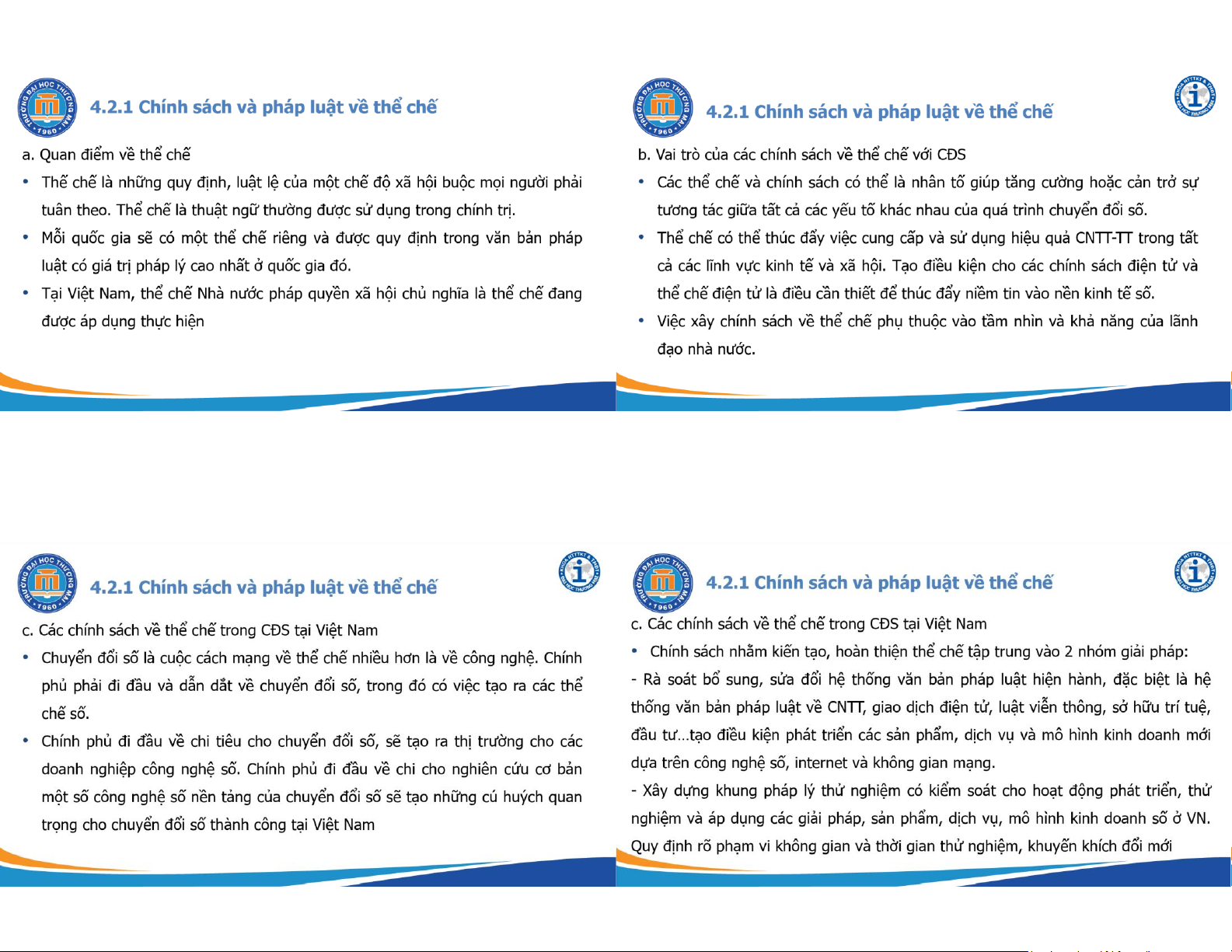 TRƯỜNG ĐẠI HỌC THƯƠNG MẠI 1960

4.2.1 Chính sách và pháp luật về thể chế

a. Quan điểm về thể chế

• Thể chế là những quy định, luật lệ của một chế độ xã hội buộc mọi người phải tuân theo. Thể chế là thuật ngữ thường được sử dụng trong chính trị.

• Mỗi quốc gia sẽ có một thể chế riêng và được quy định trong văn bản pháp luật có giá trị pháp lý cao nhất ở quốc gia đó.

• Tại Việt Nam, thể chế Nhà nước pháp quyền xã hội chủ nghĩa là thể chế đang được áp dụng thực hiện

TRƯỜNG ĐẠI HỌC THƯƠNG MẠI 1960

4.2.1 Chính sách và pháp luật về thể chế

b. Vai trò của các chính sách về thể chế với CĐS

• Các thể chế và chính sách có thể là nhân tố giúp tăng cường hoặc cản trở sự tương tác giữa tất cả các yếu tố khác nhau của quá trình chuyển đổi số.

• Thể chế có thể thúc đẩy việc cung cấp và sử dụng hiệu quả CNTT-TT trong tất cả các lĩnh vực kinh tế và xã hội. Tạo điều kiện cho các chính sách điện tử và thể chế điện tử là điều cần thiết để thúc đẩy niềm tin vào nền kinh tế số.

• Việc xây chính sách về thể chế phụ thuộc vào tầm nhìn và khả năng của lãnh đạo nhà nước.

TRƯỜNG ĐẠI HỌC THƯƠNG MẠI 1960

4.2.1 Chính sách và pháp luật về thể chế

c. Các chính sách về thể chế trong CĐS tại Việt Nam

• Chuyển đổi số là cuộc cách mạng về thể chế nhiều hơn là về công nghệ. Chính phủ phải đi đầu và dẫn dắt về chuyển đổi số, trong đó có việc tạo ra các thể chế số.

• Chính phủ đi đầu về chi tiêu cho chuyển đổi số, sẽ tạo ra thị trường cho các doanh nghiệp công nghệ số. Chính phủ đi đầu về chi cho nghiên cứu cơ bản một số công nghệ số nền tảng của chuyển đổi số sẽ tạo những cú huých quan trọng cho chuyển đổi số thành công tại Việt Nam

TRƯỜNG ĐẠI HỌC THƯƠNG MẠI 1960

4.2.1 Chính sách và pháp luật về thể chế

c. Các chính sách về thể chế trong CĐS tại Việt Nam

• Chính sách nhằm kiến tạo, hoàn thiện thể chế tập trung vào 2 nhóm giải pháp:

- Rà soát bổ sung, sửa đổi hệ thống văn bản pháp luật hiện hành, đặc biệt là hệ thống văn bản pháp luật về CNTT, giao dịch điện tử, luật viễn thông, sở hữu trí tuệ, đầu tư...tạo điều kiện phát triển các sản phẩm, dịch vụ và mô hình kinh doanh mới dựa trên công nghệ số, internet và không gian mạng.

- Xây dựng khung pháp lý thử nghiệm có kiểm soát cho hoạt động phát triển, thử nghiệm và áp dụng các giải pháp, sản phẩm, dịch vụ, mô hình kinh doanh số ở VN. Quy định rõ phạm vi không gian và thời gian thử nghiệm, khuyến khích đổi mới